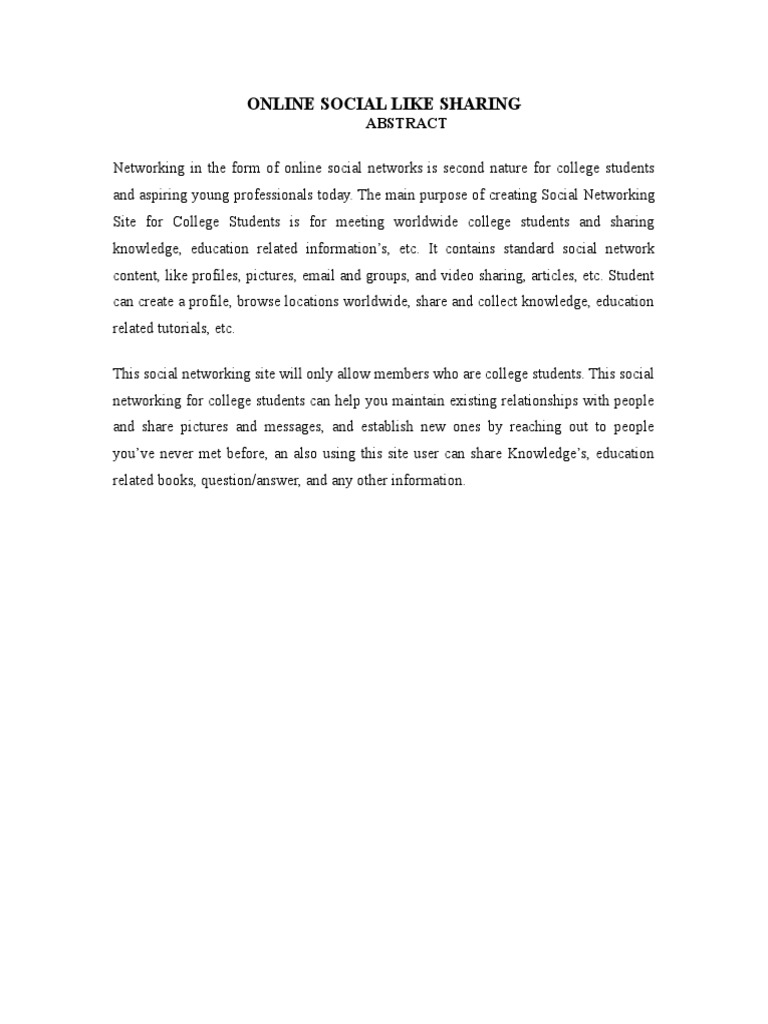 ONLINE SOCIAL LIKE SHARING
ABSTRACT

Networking in the form of online social networks is second nature for college students and aspiring young professionals today. The main purpose of creating Social Networking Site for College Students is for meeting worldwide college students and sharing knowledge, education related information's, etc. It contains standard social network content, like profiles, pictures, email and groups, and video sharing, articles, etc. Student can create a profile, browse locations worldwide, share and collect knowledge, education related tutorials, etc.

This social networking site will only allow members who are college students. This social networking for college students can help you maintain existing relationships with people and share pictures and messages, and establish new ones by reaching out to people you've never met before, an also using this site user can share Knowledge's, education related books, question/answer, and any other information.